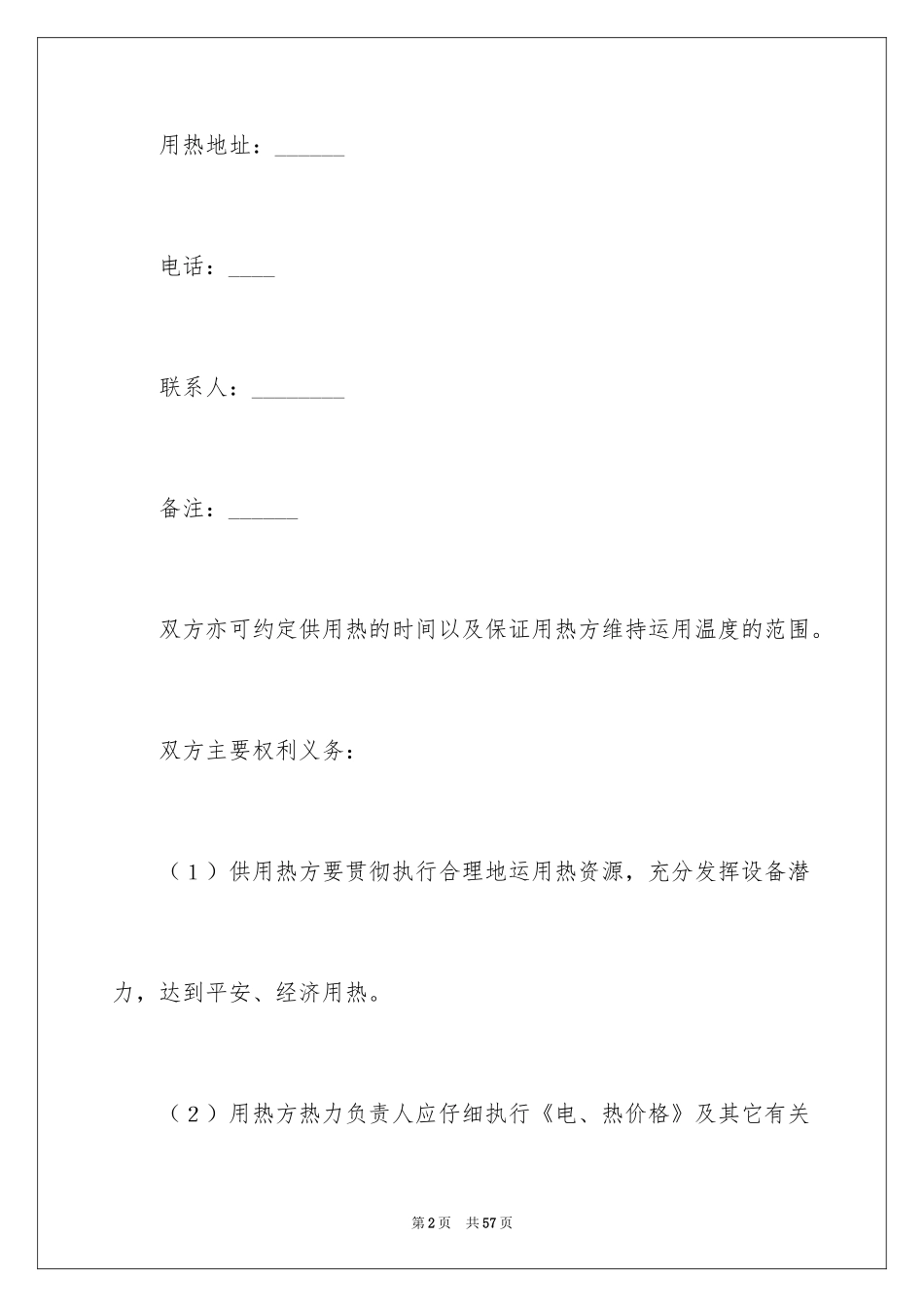 用热地址：______

电话：____

联系人：________

备注：______

双方亦可约定供用热的时间以及保证用热方维持运用温度的范围。

双方主要权利义务：

（1）供用热方要贯彻执行合理地运用热资源，充分发挥设备潜力，达到平安、经济用热。

（2）用热方热力负责人应仔细执行《电、热价格》及其它有关

第2页 共57页